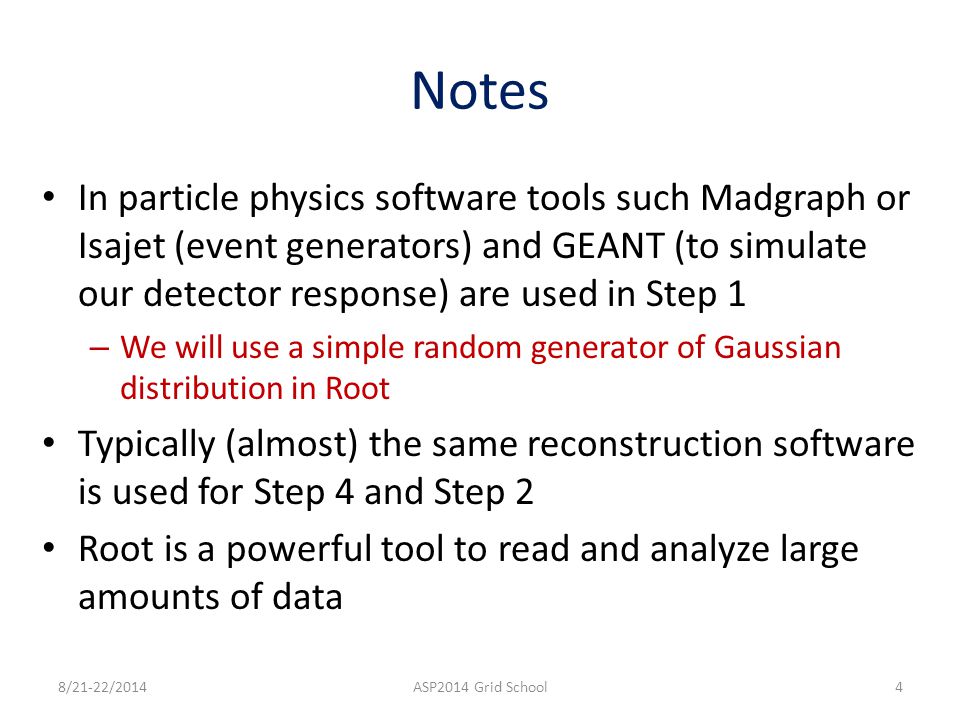 Notes

• In particle physics software tools such Madgraph or Isajet (event generators) and GEANT (to simulate our detector response) are used in Step 1

– We will use a simple random generator of Gaussian distribution in Root

• Typically (almost) the same reconstruction software is used for Step 4 and Step 2

• Root is a powerful tool to read and analyze large amounts of data

8/21-22/2014 ASP2014 Grid School 4